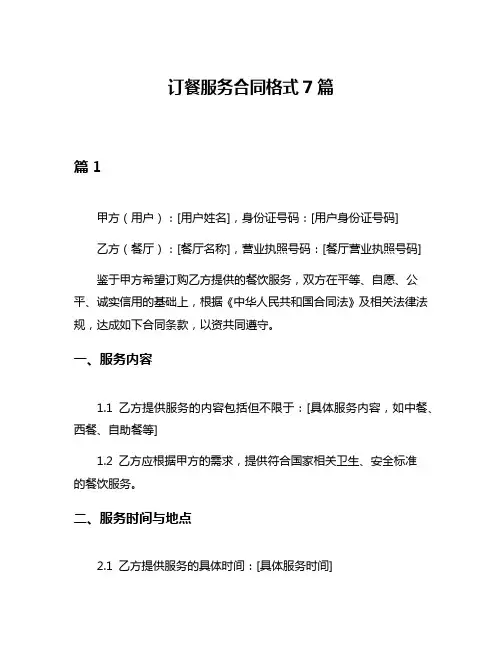 订餐服务合同格式 7 篇

篇 1

甲方（用户）：[用户姓名]，身份证号码：[用户身份证号码]

乙方（餐厅）：[餐厅名称]，营业执照号码：[餐厅营业执照号码]

鉴于甲方希望订购乙方提供的餐饮服务，双方在平等、自愿、公平、诚实信用的基础上，根据《中华人民共和国合同法》及相关法律法规，达成如下合同条款，以资共同遵守。

一、服务内容

1.1 乙方提供服务的内容包括但不限于：[具体服务内容，如中餐、西餐、自助餐等]

1.2 乙方应根据甲方的需求，提供符合国家相关卫生、安全标准的餐饮服务。

二、服务时间与地点

2.1 乙方提供服务的具体时间：[具体服务时间]